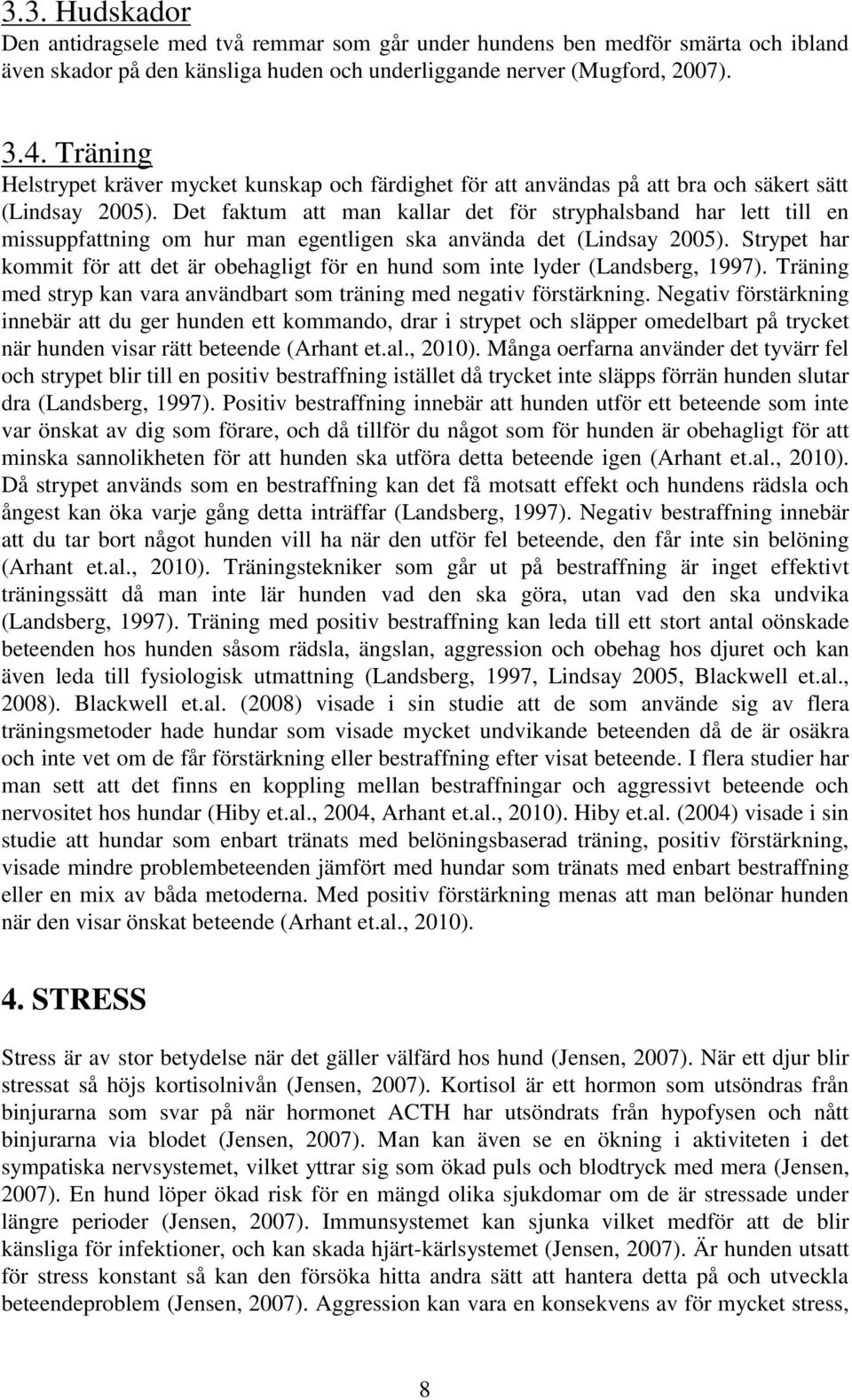 3.3. Hudskador
Den antidragsele med två remmar som går under hundens ben medför smärta och ibland även skador på den känsliga huden och underliggande nerver (Mugford, 2007).

3.4. Träning
Helstrypet kräver mycket kunskap och färdighet för att användas på att bra och säkert sätt (Lindsay 2005). Det faktum att man kallar det för stryphalsband har lett till en missuppfattning om hur man egentligen ska använda det (Lindsay 2005). Strypet har kommit för att det är obehagligt för en hund som inte lyder (Landsberg, 1997). Träning med stryp kan vara användbart som träning med negativ förstärkning. Negativ förstärkning innebär att du ger hunden ett kommando, drar i strypet och släpper omedelbart på trycket när hunden visar rätt beteende (Arhant et.al., 2010). Många oerfarna använder det tyvärr fel och strypet blir till en positiv bestraffning istället då trycket inte släpps förrän hunden slutar dra (Landsberg, 1997). Positiv bestraffning innebär att hunden utför ett beteende som inte var önskat av dig som förare, och då tillför du något som för hunden är obehagligt för att minska sannolikheten för att hunden ska utföra detta beteende igen (Arhant et.al., 2010). Då strypet används som en bestraffning kan det få motsatt effekt och hundens rädsla och ångest kan öka varje gång detta inträffar (Landsberg, 1997). Negativ bestraffning innebär att du tar bort något hunden vill ha när den utför fel beteende, den får inte sin belöning (Arhant et.al., 2010). Träningstekniker som går ut på bestraffning är inget effektivt träningssätt då man inte lär hunden vad den ska göra, utan vad den ska undvika (Landsberg, 1997). Träning med positiv bestraffning kan leda till ett stort antal oönskade beteenden hos hunden såsom rädsla, ängslan, aggression och obehag hos djuret och kan även leda till fysiologisk utmattning (Landsberg, 1997, Lindsay 2005, Blackwell et.al., 2008). Blackwell et.al. (2008) visade i sin studie att de som använde sig av flera träningsmetoder hade hundar som visade mycket undvikande beteenden då de är osäkra och inte vet om de får förstärkning eller bestraffning efter visat beteende. I flera studier har man sett att det finns en koppling mellan bestraffningar och aggressivt beteende och nervositet hos hundar (Hiby et.al., 2004, Arhant et.al., 2010). Hiby et.al. (2004) visade i sin studie att hundar som enbart tränats med belöningsbaserad träning, positiv förstärkning, visade mindre problembeteenden jämfört med hundar som tränats med enbart bestraffning eller en mix av båda metoderna. Med positiv förstärkning menas att man belönar hunden när den visar önskat beteende (Arhant et.al., 2010).

4. STRESS

Stress är av stor betydelse när det gäller välfärd hos hund (Jensen, 2007). När ett djur blir stressat så höjs kortisolnivån (Jensen, 2007). Kortisol är ett hormon som utsöndras från binjurarna som svar på när hormonet ACTH har utsöndrats från hypofysen och nått binjurarna via blodet (Jensen, 2007). Man kan även se en ökning i aktiviteten i det sympatiska nervsystemet, vilket yttrar sig som ökad puls och blodtryck med mera (Jensen, 2007). En hund löper ökad risk för en mängd olika sjukdomar om de är stressade under längre perioder (Jensen, 2007). Immunsystemet kan sjunka vilket medför att de blir känsliga för infektioner, och kan skada hjärt-kärlsystemet (Jensen, 2007). Är hunden utsatt för stress konstant så kan den försöka hitta andra sätt att hantera detta på och utveckla beteendeproblem (Jensen, 2007). Aggression kan vara en konsekvens av för mycket stress,

8